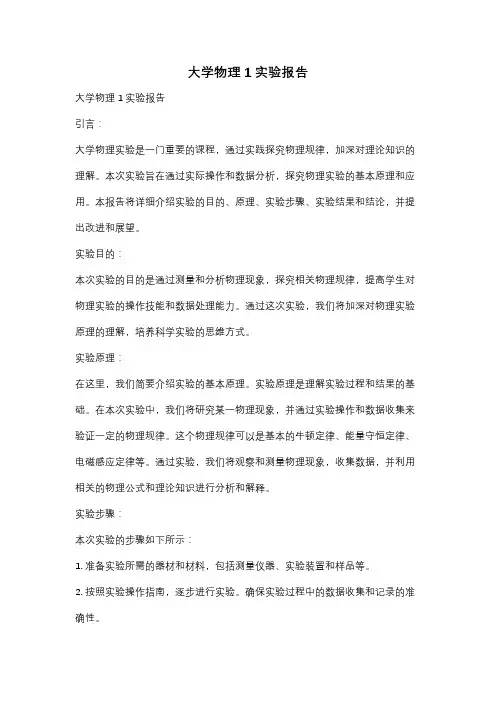 大学物理 1 实验报告

大学物理 1 实验报告

引言：

大学物理实验是一门重要的课程，通过实践探究物理规律，加深对理论知识的理解。本次实验旨在通过实际操作和数据分析，探究物理实验的基本原理和应用。本报告将详细介绍实验的目的、原理、实验步骤、实验结果和结论，并提出改进和展望。

实验目的：

本次实验的目的是通过测量和分析物理现象，探究相关物理规律，提高学生对物理实验的操作技能和数据处理能力。通过这次实验，我们将加深对物理实验原理的理解，培养科学实验的思维方式。

实验原理：

在这里，我们简要介绍实验的基本原理。实验原理是理解实验过程和结果的基础。在本次实验中，我们将研究某一物理现象，并通过实验操作和数据收集来验证一定的物理规律。这个物理规律可以是基本的牛顿定律、能量守恒定律、电磁感应定律等。通过实验，我们将观察和测量物理现象，收集数据，并利用相关的物理公式和理论知识进行分析和解释。

实验步骤：

本次实验的步骤如下所示：

1. 准备实验所需的器材和材料，包括测量仪器、实验装置和样品等。

2. 按照实验操作指南，逐步进行实验。确保实验过程中的数据收集和记录的准确性。